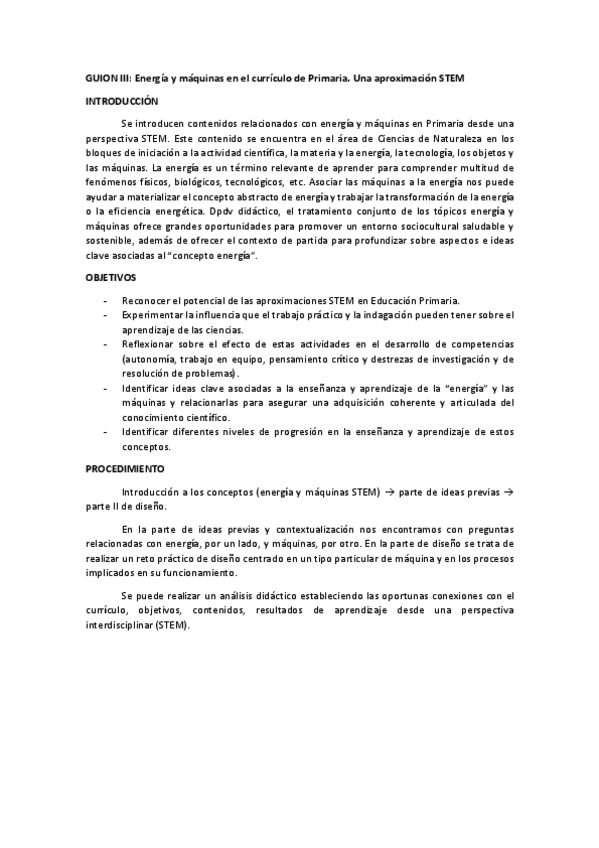 GUION III: Energía y máquinas en el currículo de Primaria. Una aproximación STEM

INTRODUCCIÓN

Se introducen contenidos relacionados con energía y máquinas en Primaria desde una perspectiva STEM. Este contenido se encuentra en el área de Ciencias de Naturaleza en los bloques de iniciación a la actividad científica, la materia y la energía, la tecnología, los objetos y las máquinas. La energía es un término relevante de aprender para comprender multitud de fenómenos físicos, biológicos, tecnológicos, etc. Asociar las máquinas a la energía nos puede ayudar a materializar el concepto abstracto de energía y trabajar la transformación de la energía o la eficiencia energética. Dpdv didáctico, el tratamiento conjunto de los tópicos energía y máquinas ofrece grandes oportunidades para promover un entorno sociocultural saludable y sostenible, además de ofrecer el contexto de partida para profundizar sobre aspectos e ideas clave asociadas al "concepto energía".

OBJETIVOS

- Reconocer el potencial de las aproximaciones STEM en Educación Primaria.
- Experimentar la influencia que el trabajo práctico y la indagación pueden tener sobre el aprendizaje de las ciencias.
- Reflexionar sobre el efecto de estas actividades en el desarrollo de competencias (autonomía, trabajo en equipo, pensamiento crítico y destrezas de investigación y de resolución de problemas).
- Identificar ideas clave asociadas a la enseñanza y aprendizaje de la "energía" y las máquinas y relacionarlas para asegurar una adquisición coherente y articulada del conocimiento científico.
- Identificar diferentes niveles de progresión en la enseñanza y aprendizaje de estos conceptos.

PROCEDIMIENTO

Introducción a los conceptos (energía y máquinas STEM) → parte de ideas previas → parte II de diseño.

En la parte de ideas previas y contextualización nos encontramos con preguntas relacionadas con energía, por un lado, y máquinas, por otro. En la parte de diseño se trata de realizar un reto práctico de diseño centrado en un tipo particular de máquina y en los procesos implicados en su funcionamiento.

Se puede realizar un análisis didáctico estableciendo las oportunas conexiones con el currículo, objetivos, contenidos, resultados de aprendizaje desde una perspectiva interdisciplinar (STEM).